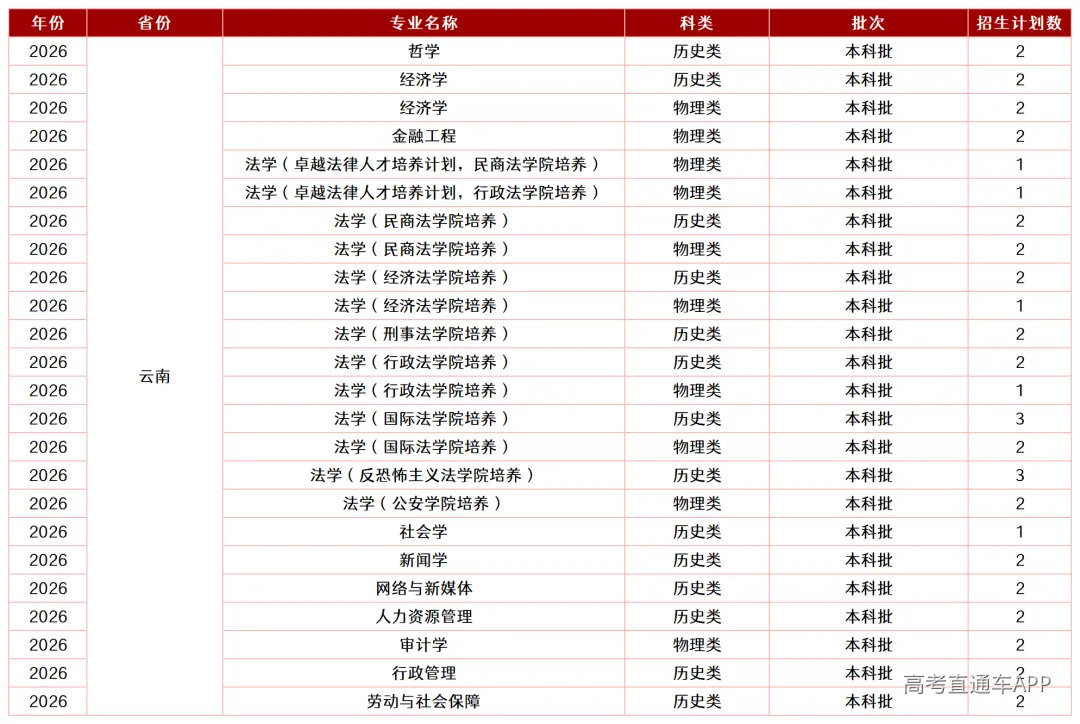 | 年份 | 省份 | 专业名称 | 科类 | 批次 | 招生计划数 |
|---|---|---|---|---|---|
| 2026 | 云南 | 哲学 | 历史类 | 本科批 | 2 |
| 2026 | | 经济学 | 历史类 | 本科批 | 2 |
| 2026 | | 经济学 | 物理类 | 本科批 | 2 |
| 2026 | | 金融工程 | 物理类 | 本科批 | 2 |
| 2026 | | 法学（卓越法律人才培养计划，民商法学院培养） | 物理类 | 本科批 | 1 |
| 2026 | | 法学（卓越法律人才培养计划，行政法学院培养） | 物理类 | 本科批 | 1 |
| 2026 | | 法学（民商法学院培养） | 历史类 | 本科批 | 2 |
| 2026 | | 法学（民商法学院培养） | 物理类 | 本科批 | 2 |
| 2026 | | 法学（经济法学院培养） | 历史类 | 本科批 | 2 |
| 2026 | | 法学（经济法学院培养） | 物理类 | 本科批 | 1 |
| 2026 | | 法学（刑事法学院培养） | 历史类 | 本科批 | 2 |
| 2026 | | 法学（行政法学院培养） | 历史类 | 本科批 | 2 |
| 2026 | | 法学（行政法学院培养） | 物理类 | 本科批 | 1 |
| 2026 | | 法学（国际法学院培养） | 历史类 | 本科批 | 3 |
| 2026 | | 法学（国际法学院培养） | 物理类 | 本科批 | 2 |
| 2026 | | 法学（反恐怖主义法学院培养） | 历史类 | 本科批 | 3 |
| 2026 | | 法学（公安学院培养） | 物理类 | 本科批 | 2 |
| 2026 | | 社会学 | 历史类 | 本科批 | 1 |
| 2026 | | 新闻学 | 历史类 | 本科批 | 2 |
| 2026 | | 网络与新媒体 | 历史类 | 本科批 | 2 |
| 2026 | | 人力资源管理 | 历史类 | 本科批 | 2 |
| 2026 | | 审计学 | 物理类 | 本科批 | 2 |
| 2026 | | 行政管理 | 历史类 | 本科批 | 2 |
| 2026 | | 劳动与社会保障 | 历史类 | 本科批 | 2 |

高考直通车APP